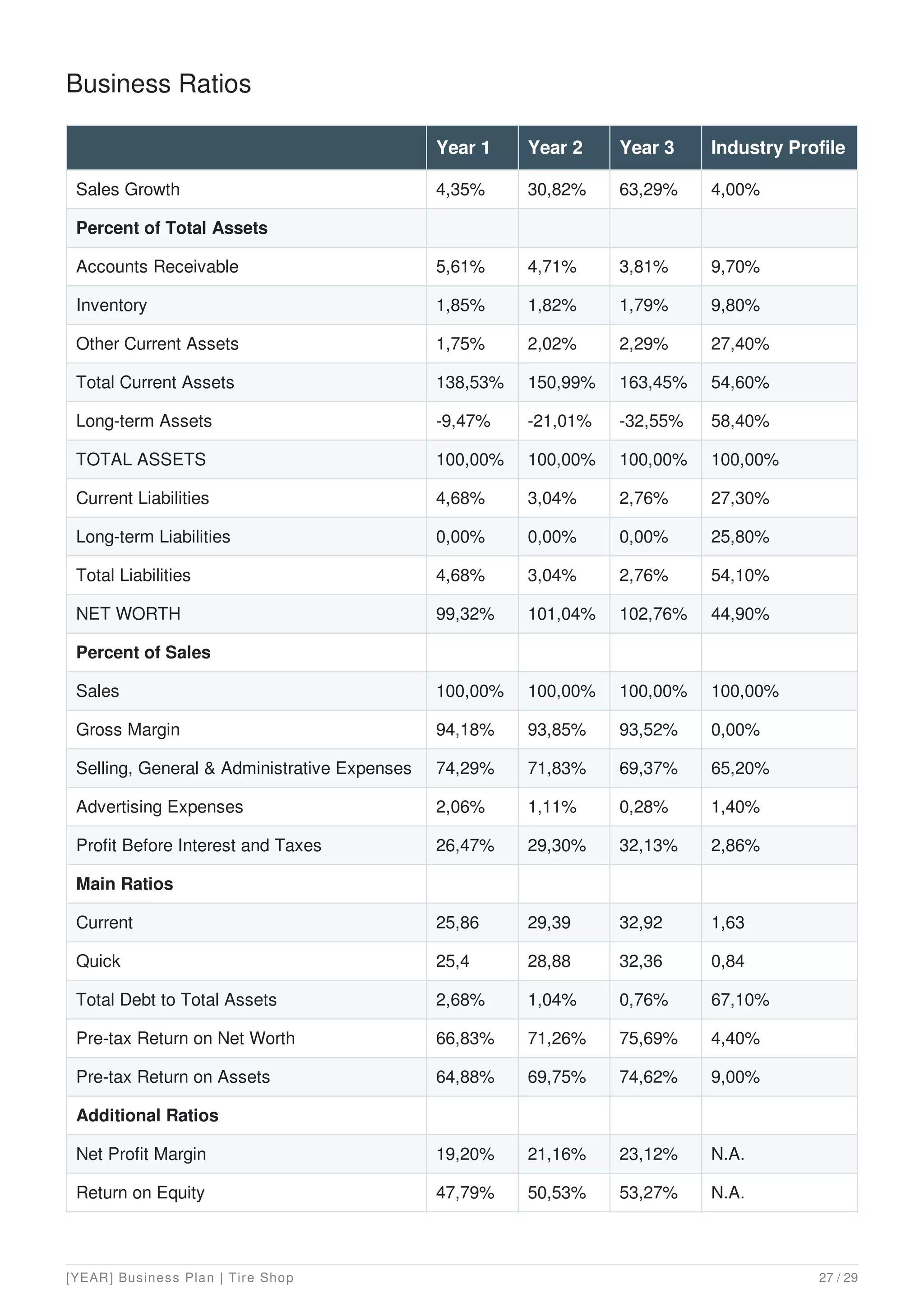 Business Ratios

| | Year 1 | Year 2 | Year 3 | Industry Profile |
|---|---|---|---|---|
| Sales Growth | 4,35% | 30,82% | 63,29% | 4,00% |
| **Percent of Total Assets** | | | | |
| Accounts Receivable | 5,61% | 4,71% | 3,81% | 9,70% |
| Inventory | 1,85% | 1,82% | 1,79% | 9,80% |
| Other Current Assets | 1,75% | 2,02% | 2,29% | 27,40% |
| Total Current Assets | 138,53% | 150,99% | 163,45% | 54,60% |
| Long-term Assets | -9,47% | -21,01% | -32,55% | 58,40% |
| TOTAL ASSETS | 100,00% | 100,00% | 100,00% | 100,00% |
| Current Liabilities | 4,68% | 3,04% | 2,76% | 27,30% |
| Long-term Liabilities | 0,00% | 0,00% | 0,00% | 25,80% |
| Total Liabilities | 4,68% | 3,04% | 2,76% | 54,10% |
| NET WORTH | 99,32% | 101,04% | 102,76% | 44,90% |
| **Percent of Sales** | | | | |
| Sales | 100,00% | 100,00% | 100,00% | 100,00% |
| Gross Margin | 94,18% | 93,85% | 93,52% | 0,00% |
| Selling, General & Administrative Expenses | 74,29% | 71,83% | 69,37% | 65,20% |
| Advertising Expenses | 2,06% | 1,11% | 0,28% | 1,40% |
| Profit Before Interest and Taxes | 26,47% | 29,30% | 32,13% | 2,86% |
| **Main Ratios** | | | | |
| Current | 25,86 | 29,39 | 32,92 | 1,63 |
| Quick | 25,4 | 28,88 | 32,36 | 0,84 |
| Total Debt to Total Assets | 2,68% | 1,04% | 0,76% | 67,10% |
| Pre-tax Return on Net Worth | 66,83% | 71,26% | 75,69% | 4,40% |
| Pre-tax Return on Assets | 64,88% | 69,75% | 74,62% | 9,00% |
| **Additional Ratios** | | | | |
| Net Profit Margin | 19,20% | 21,16% | 23,12% | N.A. |
| Return on Equity | 47,79% | 50,53% | 53,27% | N.A. |

[YEAR] Business Plan | Tire Shop
27 / 29